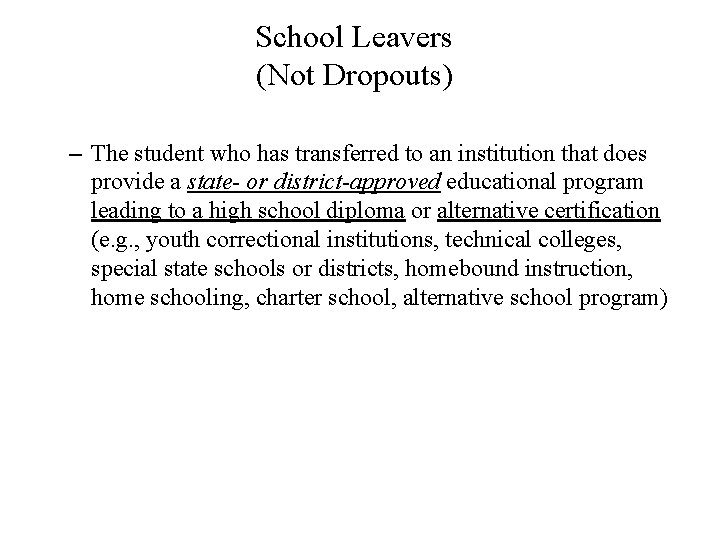 School Leavers
(Not Dropouts)

– The student who has transferred to an institution that does provide a state- or district-approved educational program leading to a high school diploma or alternative certification (e.g., youth correctional institutions, technical colleges, special state schools or districts, homebound instruction, home schooling, charter school, alternative school program)